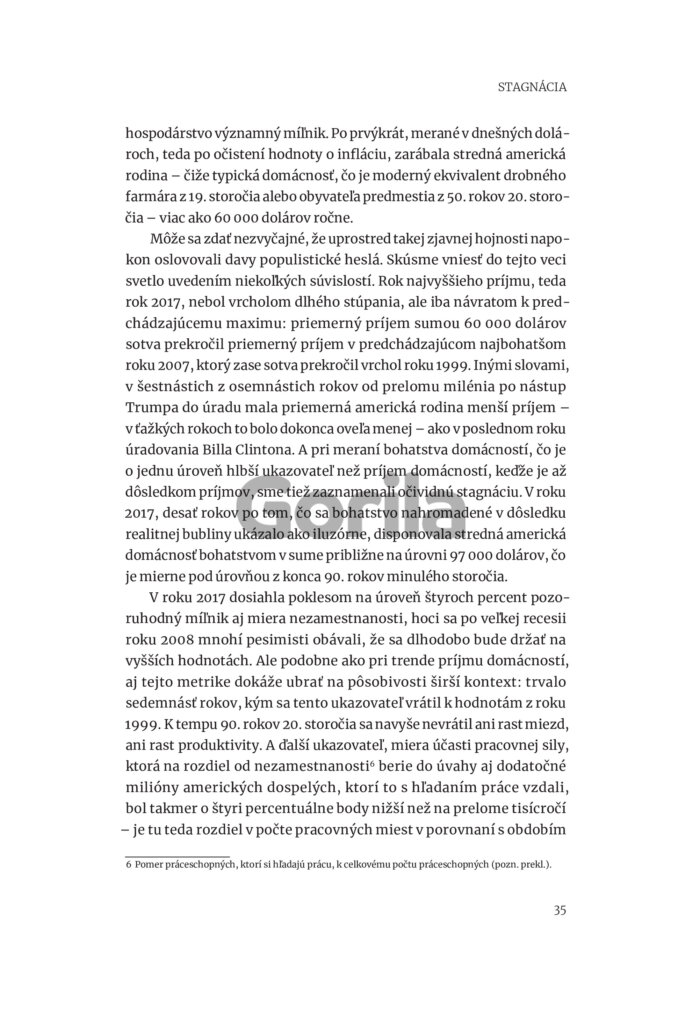 STAGNÁCIA

hospodárstvo významný míľnik. Po prvýkrát, merané v dnešných dolároch, teda po očistení hodnoty o infláciu, zarábala stredná americká rodina – čiže typická domácnosť, čo je moderný ekvivalent drobného farmára z 19. storočia alebo obyvateľa predmestia z 50. rokov 20. storočia – viac ako 60 000 dolárov ročne.

Môže sa zdať nezvyčajné, že uprostred takej zjavnej hojnosti napokon oslovovali davy populistické heslá. Skúsme vniesť do tejto veci svetlo uvedením niekoľkých súvislostí. Rok najvyššieho príjmu, teda rok 2017, nebol vrcholom dlhého stúpania, ale iba návratom k predchádzajúcemu maximu: priemerný príjem sumou 60 000 dolárov sotva prekročil priemerný príjem v predchádzajúcom najbohatšom roku 2007, ktorý zase sotva prekročil vrchol roku 1999. Inými slovami, v šestnástich z osemnástich rokov od prelomu milénia po nástup Trumpa do úradu mala priemerná americká rodina menší príjem – v ťažkých rokoch to bolo dokonca oveľa menej – ako v poslednom roku úradovania Billa Clintona. A pri meraní bohatstva domácností, čo je o jednu úroveň hlbší ukazovateľ než príjem domácností, keďže je až dôsledkom príjmov, sme tiež zaznamenali očividnú stagnáciu. V roku 2017, desať rokov po tom, čo sa bohatstvo nahromadené v dôsledku realitnej bubliny ukázalo ako iluzórne, disponovala stredná americká domácnosť bohatstvom v sume približne na úrovni 97 000 dolárov, čo je mierne pod úrovňou z konca 90. rokov minulého storočia.

V roku 2017 dosiahla poklesom na úroveň štyroch percent pozoruhodný míľnik aj miera nezamestnanosti, hoci sa po veľkej recesii roku 2008 mnohí pesimisti obávali, že sa dlhodobo bude držať na vyšších hodnotách. Ale podobne ako pri trende príjmu domácností, aj tejto metrike dokáže ubrať na pôsobivosti širší kontext: trvalo sedemnásť rokov, kým sa tento ukazovateľ vrátil k hodnotám z roku 1999. K tempu 90. rokov 20. storočia sa navyše nevrátil ani rast miezd, ani rast produktivity. A ďalší ukazovateľ, miera účasti pracovnej sily, ktorá na rozdiel od nezamestnanosti⁶ berie do úvahy aj dodatočné milióny amerických dospelých, ktorí to s hľadaním práce vzdali, bol takmer o štyri percentuálne body nižší než na prelome tisícročí – je tu teda rozdiel v počte pracovných miest v porovnaní s obdobím

6 Pomer práceschopných, ktorí si hľadajú prácu, k celkovému počtu práceschopných (pozn. prekl.).

35

Gorila